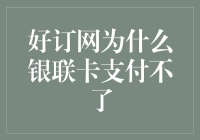 好订网为什么银联卡支付不了